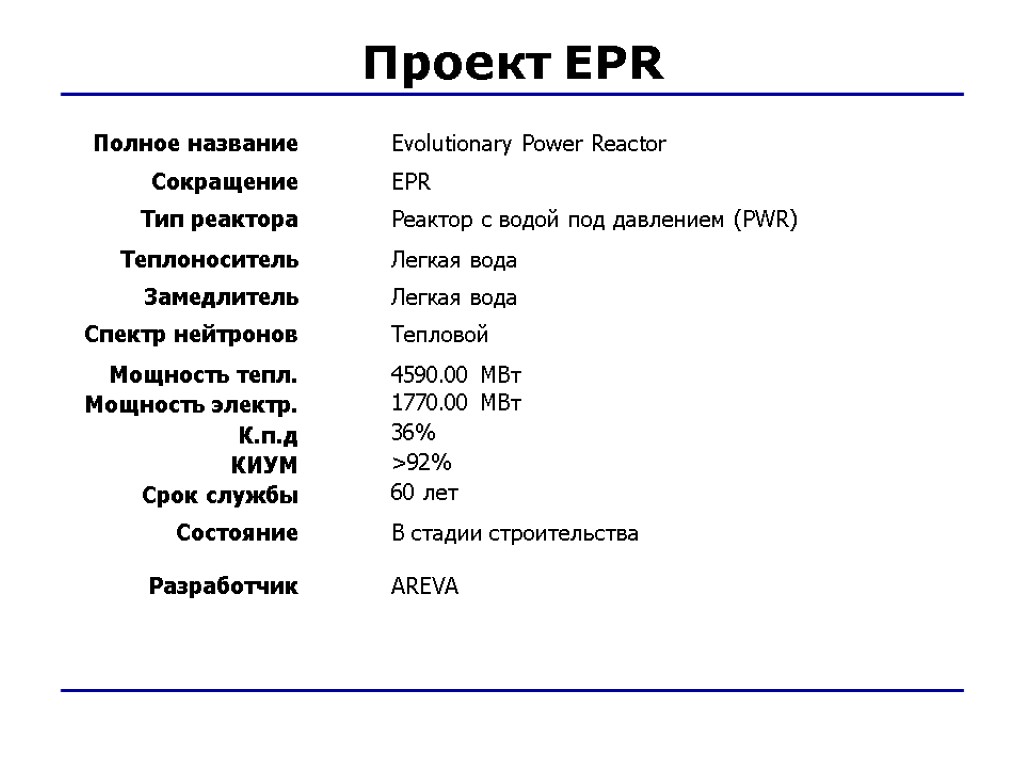 Проект EPR

| | |
|---|---|
| Полное название | Evolutionary Power Reactor |
| Сокращение | EPR |
| Тип реактора | Реактор с водой под давлением (PWR) |
| Теплоноситель | Легкая вода |
| Замедлитель | Легкая вода |
| Спектр нейтронов | Тепловой |
| Мощность тепл. | 4590.00 МВт |
| Мощность электр. | 1770.00 МВт |
| К.п.д | 36% |
| КИУМ | >92% |
| Срок службы | 60 лет |
| Состояние | В стадии строительства |
| Разработчик | AREVA |